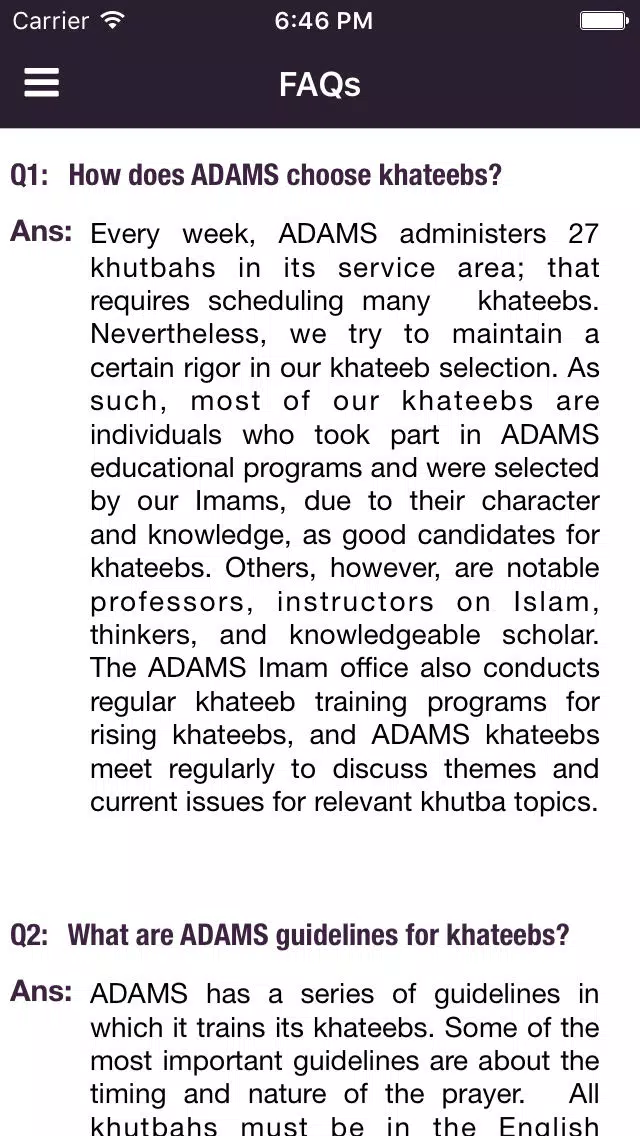 Carrier 6:46 PM

FAQs

Q1: How does ADAMS choose khateebs?

Ans: Every week, ADAMS administers 27 khutbahs in its service area; that requires scheduling many khateebs. Nevertheless, we try to maintain a certain rigor in our khateeb selection. As such, most of our khateebs are individuals who took part in ADAMS educational programs and were selected by our Imams, due to their character and knowledge, as good candidates for khateebs. Others, however, are notable professors, instructors on Islam, thinkers, and knowledgeable scholar. The ADAMS Imam office also conducts regular khateeb training programs for rising khateebs, and ADAMS khateebs meet regularly to discuss themes and current issues for relevant khutba topics.

Q2: What are ADAMS guidelines for khateebs?

Ans: ADAMS has a series of guidelines in which it trains its khateebs. Some of the most important guidelines are about the timing and nature of the prayer. All khutbahs must be in the English